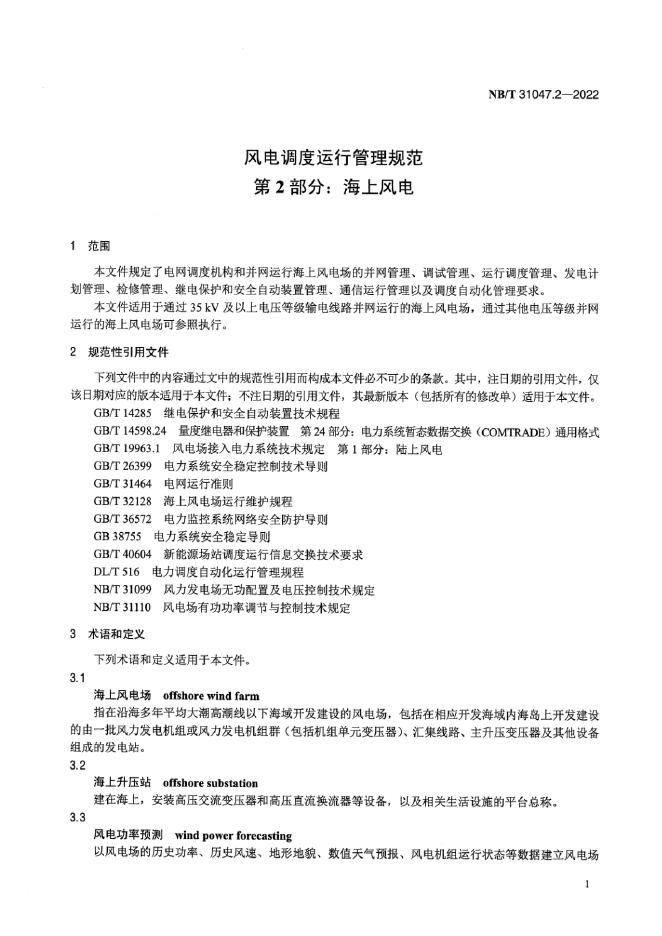 NB/T 31047.2—2022

风电调度运行管理规范
第 2 部分：海上风电

1 范围

本文件规定了电网调度机构和并网运行海上风电场的并网管理、调试管理、运行调度管理、发电计划管理、检修管理、继电保护和安全自动装置管理、通信运行管理以及调度自动化管理要求。

本文件适用于通过 35 kV 及以上电压等级输电线路并网运行的海上风电场，通过其他电压等级并网运行的海上风电场可参照执行。

2 规范性引用文件

下列文件中的内容通过文中的规范性引用而构成本文件必不可少的条款。其中，注日期的引用文件，仅该日期对应的版本适用于本文件；不注日期的引用文件，其最新版本（包括所有的修改单）适用于本文件。

GB/T 14285 继电保护和安全自动装置技术规程
GB/T 14598.24 量度继电器和保护装置 第 24 部分：电力系统暂态数据交换（COMTRADE）通用格式
GB/T 19963.1 风电场接入电力系统技术规定 第 1 部分：陆上风电
GB/T 26399 电力系统安全稳定控制技术导则
GB/T 31464 电网运行准则
GB/T 32128 海上风电场运行维护规程
GB/T 36572 电力监控系统网络安全防护导则
GB 38755 电力系统安全稳定导则
GB/T 40604 新能源场站调度运行信息交换技术要求
DL/T 516 电力调度自动化运行管理规程
NB/T 31099 风力发电场无功配置及电压控制技术规定
NB/T 31110 风电场有功功率调节与控制技术规定

3 术语和定义

下列术语和定义适用于本文件。

3.1
海上风电场 offshore wind farm
指在沿海多年平均大潮高潮线以下海域开发建设的风电场，包括在相应开发海域内海岛上开发建设的由一批风力发电机组或风力发电机组群（包括机组单元变压器）、汇集线路、主升压变压器及其他设备组成的发电站。

3.2
海上升压站 offshore substation
建在海上，安装高压交流变压器和高压直流换流器等设备，以及相关生活设施的平台总称。

3.3
风电功率预测 wind power forecasting
以风电场的历史功率、历史风速、地形地貌、数值天气预报、风电机组运行状态等数据建立风电场

1